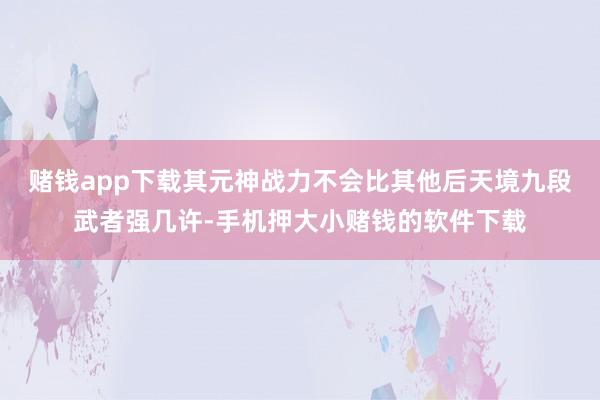 赌钱app下载其元神战力不会比其他后天境九段武者强几许-手机押大小赌钱的软件下载